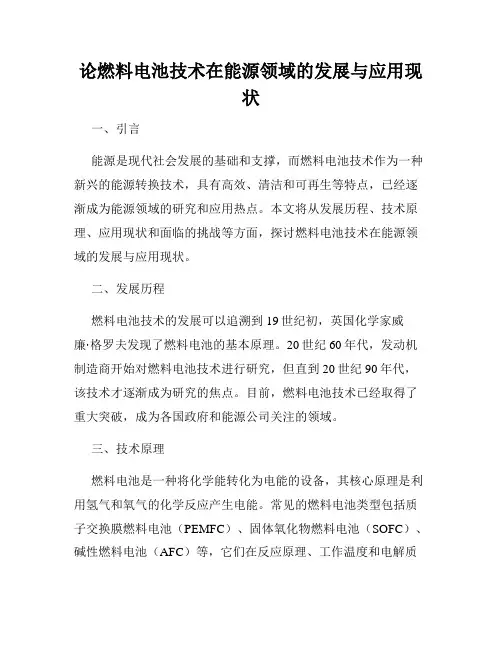 论燃料电池技术在能源领域的发展与应用现状

一、引言

能源是现代社会发展的基础和支撑，而燃料电池技术作为一种新兴的能源转换技术，具有高效、清洁和可再生等特点，已经逐渐成为能源领域的研究和应用热点。本文将从发展历程、技术原理、应用现状和面临的挑战等方面，探讨燃料电池技术在能源领域的发展与应用现状。

二、发展历程

燃料电池技术的发展可以追溯到19世纪初，英国化学家威廉·格罗夫发现了燃料电池的基本原理。20世纪60年代，发动机制造商开始对燃料电池技术进行研究，但直到20世纪90年代，该技术才逐渐成为研究的焦点。目前，燃料电池技术已经取得了重大突破，成为各国政府和能源公司关注的领域。

三、技术原理

燃料电池是一种将化学能转化为电能的设备，其核心原理是利用氢气和氧气的化学反应产生电能。常见的燃料电池类型包括质子交换膜燃料电池（PEMFC）、固体氧化物燃料电池（SOFC）、碱性燃料电池（AFC）等，它们在反应原理、工作温度和电解质